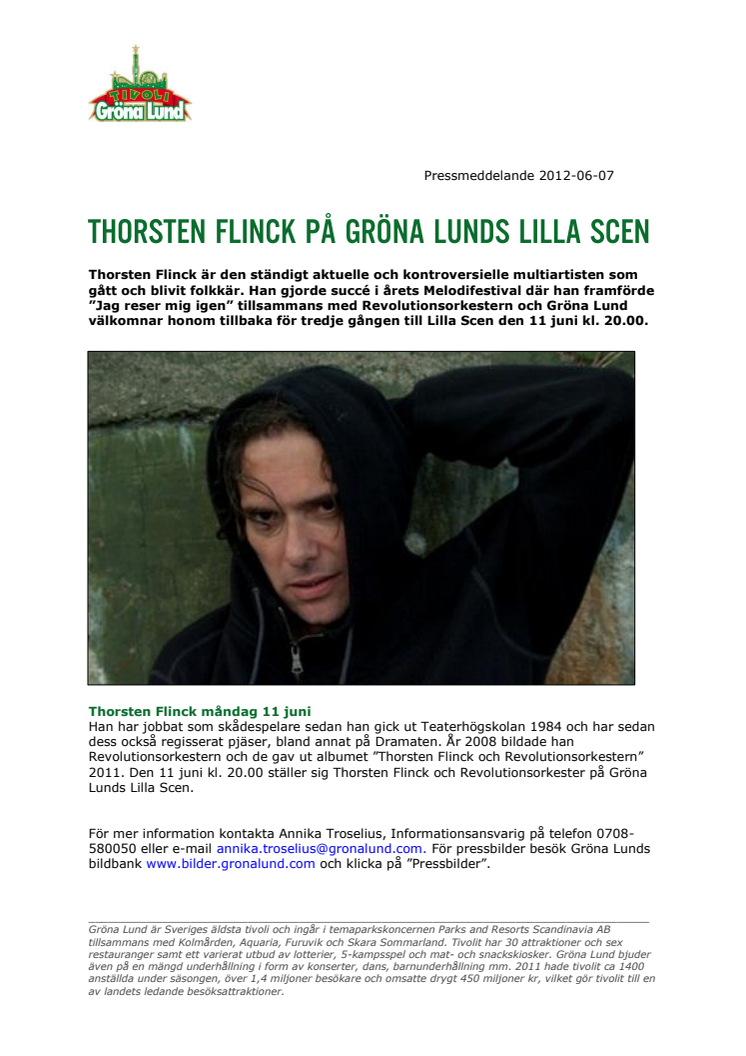 TIVOLI Gröna Lund

Pressmeddelande 2012-06-07

THORSTEN FLINCK PÅ GRÖNA LUNDS LILLA SCEN

Thorsten Flinck är den ständigt aktuelle och kontroversielle multiartisten som gått och blivit folkkär. Han gjorde succé i årets Melodifestival där han framförde "Jag reser mig igen" tillsammans med Revolutionsorkestern och Gröna Lund välkomnar honom tillbaka för tredje gången till Lilla Scen den 11 juni kl. 20.00.

Thorsten Flinck måndag 11 juni
Han har jobbat som skådespelare sedan han gick ut Teaterhögskolan 1984 och har sedan dess också regisserat pjäser, bland annat på Dramaten. År 2008 bildade han Revolutionsorkestern och de gav ut albumet "Thorsten Flinck och Revolutionsorkestern" 2011. Den 11 juni kl. 20.00 ställer sig Thorsten Flinck och Revolutionsorkester på Gröna Lunds Lilla Scen.

För mer information kontakta Annika Troselius, Informationsansvarig på telefon 0708-580050 eller e-mail annika.troselius@gronalund.com. För pressbilder besök Gröna Lunds bildbank www.bilder.gronalund.com och klicka på "Pressbilder".

Gröna Lund är Sveriges äldsta tivoli och ingår i temaparkskoncernen Parks and Resorts Scandinavia AB tillsammans med Kolmården, Aquaria, Furuvik och Skara Sommarland. Tivolit har 30 attraktioner och sex restauranger samt ett varierat utbud av lotterier, 5-kampsspel och mat- och snackskiosker. Gröna Lund bjuder även på en mängd underhållning i form av konserter, dans, barnunderhållning mm. 2011 hade tivolit ca 1400 anställda under säsongen, över 1,4 miljoner besökare och omsatte drygt 450 miljoner kr, vilket gör tivolit till en av landets ledande besöksattraktioner.